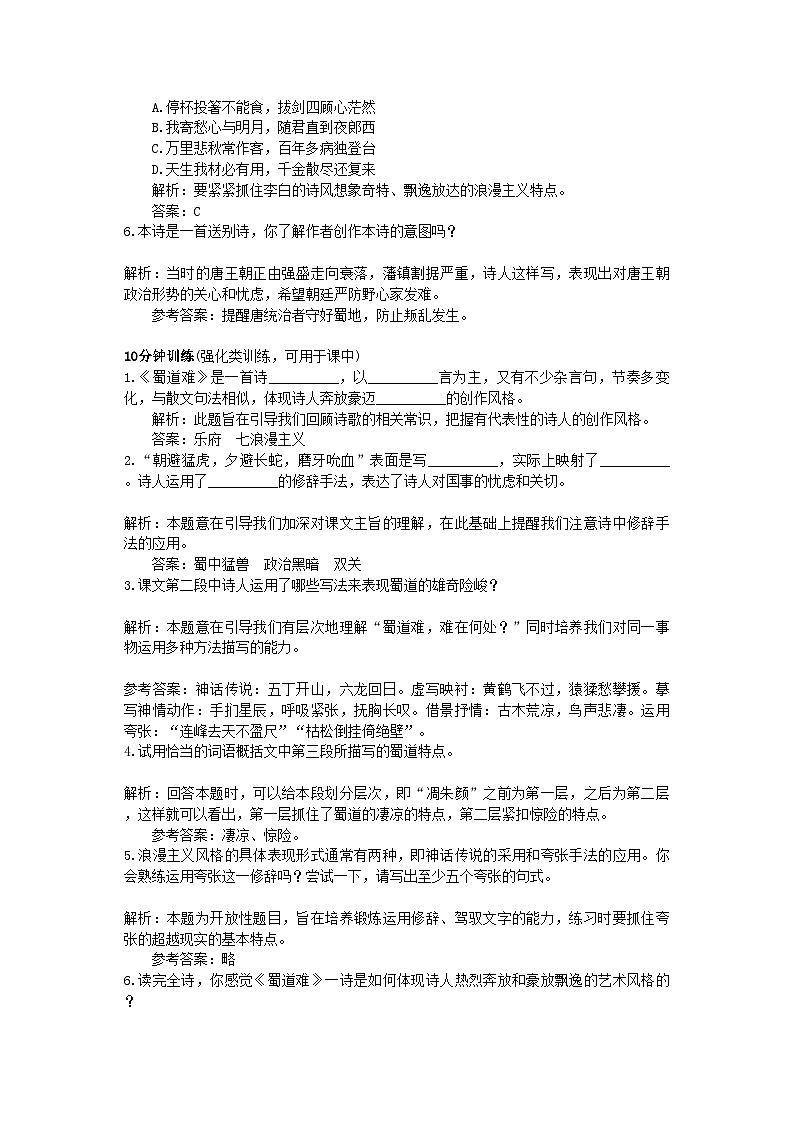 A.停杯投箸不能食，拔剑四顾心茫然
B.我寄愁心与明月，随君直到夜郎西
C.万里悲秋常作客，百年多病独登台
D.天生我材必有用，千金散尽还复来
解析：要紧紧抓住李白的诗风想象奇特、飘逸放达的浪漫主义特点。
答案：C
6.本诗是一首送别诗，你了解作者创作本诗的意图吗？

解析：当时的唐王朝正由强盛走向衰落，藩镇割据严重，诗人这样写，表现出对唐王朝政治形势的关心和忧虑，希望朝廷严防野心家发难。
参考答案：提醒唐统治者守好蜀地，防止叛乱发生。

10分钟训练(强化类训练，可用于课中)
1.《蜀道难》是一首诗__________，以__________言为主，又有不少杂言句，节奏多变化，与散文句法相似，体现诗人奔放豪迈__________的创作风格。
解析：此题旨在引导我们回顾诗歌的相关常识，把握有代表性的诗人的创作风格。
答案：乐府　七浪漫主义
2.“朝避猛虎，夕避长蛇，磨牙吮血”表面是写__________，实际上映射了__________。诗人运用了__________的修辞手法，表达了诗人对国事的忧虑和关切。

解析：本题意在引导我们加深对课文主旨的理解，在此基础上提醒我们注意诗中修辞手法的应用。
答案：蜀中猛兽　政治黑暗　双关
3.课文第二段中诗人运用了哪些写法来表现蜀道的雄奇险峻？

解析：本题意在引导我们有层次地理解“蜀道难，难在何处？”同时培养我们对同一事物运用多种方法描写的能力。

参考答案：神话传说：五丁开山，六龙回日。虚写映衬：黄鹤飞不过，猿猱愁攀援。摹写神情动作：手扪星辰，呼吸紧张，抚胸长叹。借景抒情：古木荒凉，鸟声悲凄。运用夸张：“连峰去天不盈尺”“枯松倒挂倚绝壁”。
4.试用恰当的词语概括文中第三段所描写的蜀道特点。

解析：回答本题时，可以给本段划分层次，即“凋朱颜”之前为第一层，之后为第二层，这样就可以看出，第一层抓住了蜀道的凄凉的特点，第二层紧扣惊险的特点。
参考答案：凄凉、惊险。
5.浪漫主义风格的具体表现形式通常有两种，即神话传说的采用和夸张手法的应用。你会熟练运用夸张这一修辞吗？尝试一下，请写出至少五个夸张的句式。

解析：本题为开放性题目，旨在培养锻炼运用修辞、驾驭文字的能力，练习时要抓住夸张的超越现实的基本特点。
参考答案：略
6.读完全诗，你感觉《蜀道难》一诗是如何体现诗人热烈奔放和豪放飘逸的艺术风格的？